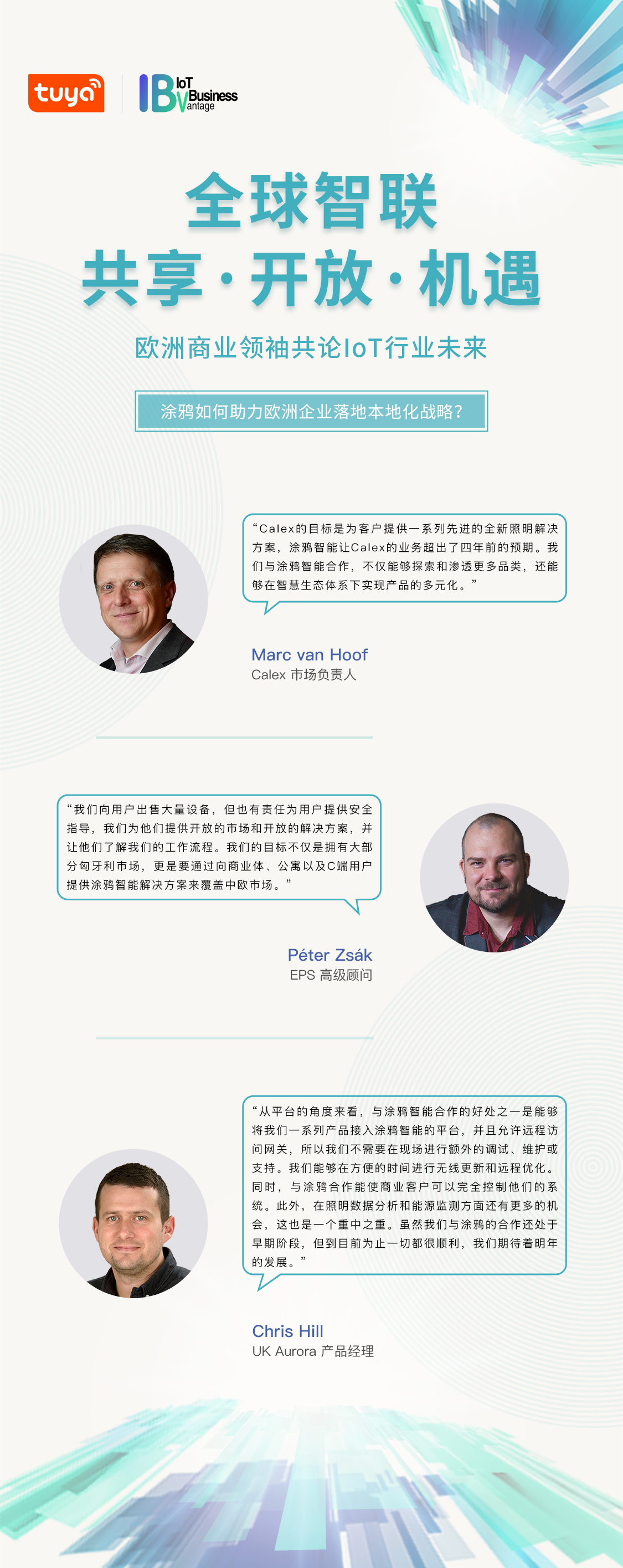 tuya

IBV IoT Business Vantage

全球智联

共享·开放·机遇

欧洲商业领袖共论IoT行业未来

涂鸦如何助力欧洲企业落地本地化战略?

“Calex的目标是为客户提供一系列先进的全新照明解决方案，涂鸦智能让Calex的业务超出了四年前的预期。我们与涂鸦智能合作，不仅能够探索和渗透更多品类，还能够在智慧生态体系下实现产品的多元化。”

Marc van Hoof
Calex 市场负责人

“我们向用户出售大量设备，但也有责任为用户提供安全指导，我们为他们提供开放的市场和开放的解决方案，并让他们了解我们的工作流程。我们的目标不仅是拥有大部分匈牙利市场，更是要通过向商业体、公寓以及C端用户提供涂鸦智能解决方案来覆盖中欧市场。”

Péter Zsák
EPS 高级顾问

“从平台的角度来看，与涂鸦智能合作的好处之一是能够将我们一系列产品接入涂鸦智能的平台，并且允许远程访问网关，所以我们不需要在现场进行额外的调试、维护或支持。我们能够在方便的时间进行无线更新和远程优化。同时，与涂鸦合作能使商业客户可以完全控制他们的系统。此外，在照明数据分析和能源监测方面还有更多的机会，这也是一个重中之重。虽然我们与涂鸦的合作还处于早期阶段，但到目前为止一切都很顺利，我们期待着明年的发展。”

Chris Hill
UK Aurora 产品经理